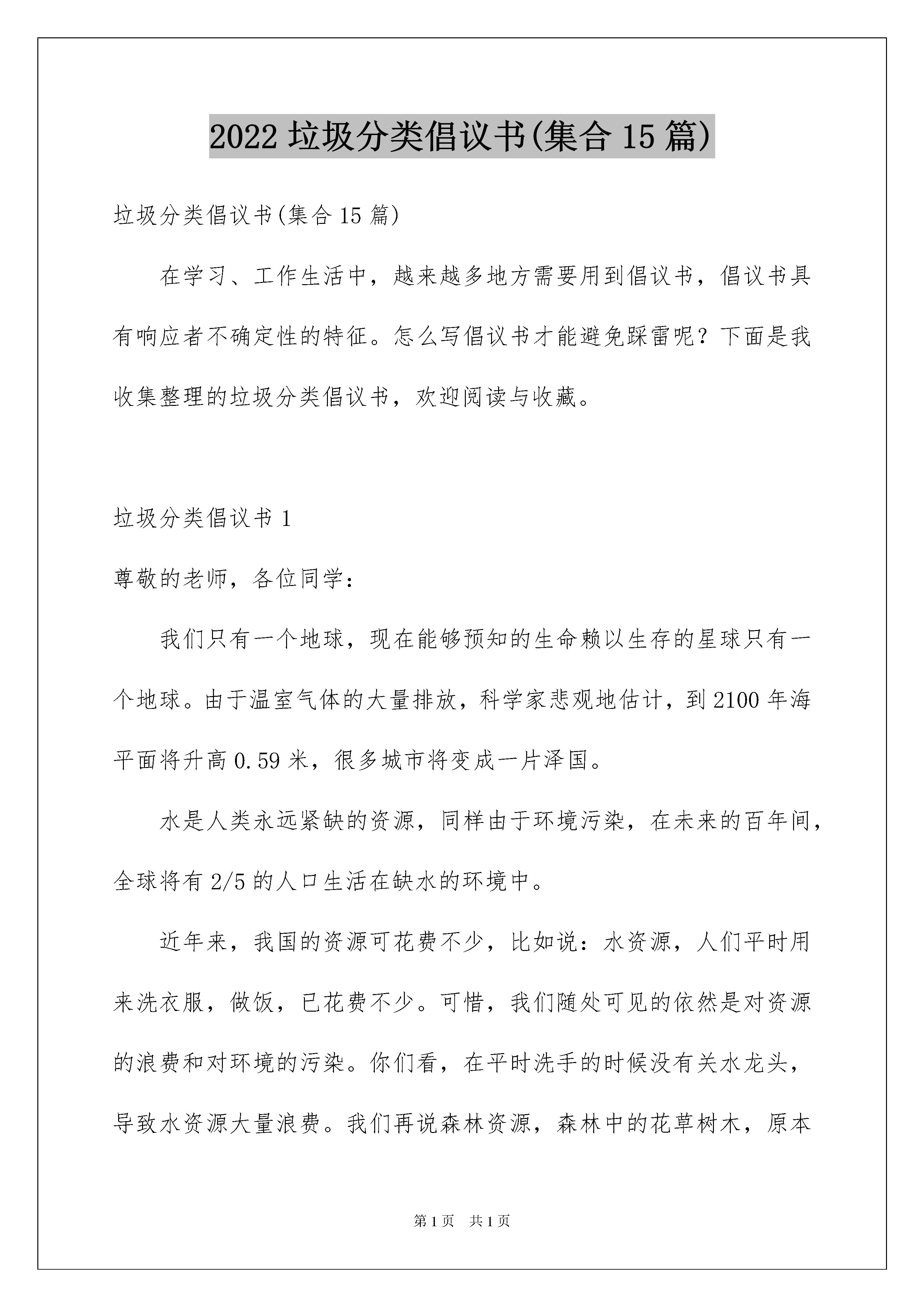 2022 垃圾分类倡议书(集合 15 篇)

垃圾分类倡议书(集合 15 篇)

在学习、工作生活中，越来越多地方需要用到倡议书，倡议书具有响应者不确定性的特征。怎么写倡议书才能避免踩雷呢？下面是我收集整理的垃圾分类倡议书，欢迎阅读与收藏。

垃圾分类倡议书 1

尊敬的老师，各位同学：

我们只有一个地球，现在能够预知的生命赖以生存的星球只有一个地球。由于温室气体的大量排放，科学家悲观地估计，到 2100 年海平面将升高 0.59 米，很多城市将变成一片泽国。

水是人类永远紧缺的资源，同样由于环境污染，在未来的百年间，全球将有 2/5 的人口生活在缺水的环境中。

近年来，我国的资源可花费不少，比如说：水资源，人们平时用来洗衣服，做饭，已花费不少。可惜，我们随处可见的依然是对资源的浪费和对环境的污染。你们看，在平时洗手的时候没有关水龙头，导致水资源大量浪费。我们再说森林资源，森林中的花草树木，原本

第 1 页 共 1 页